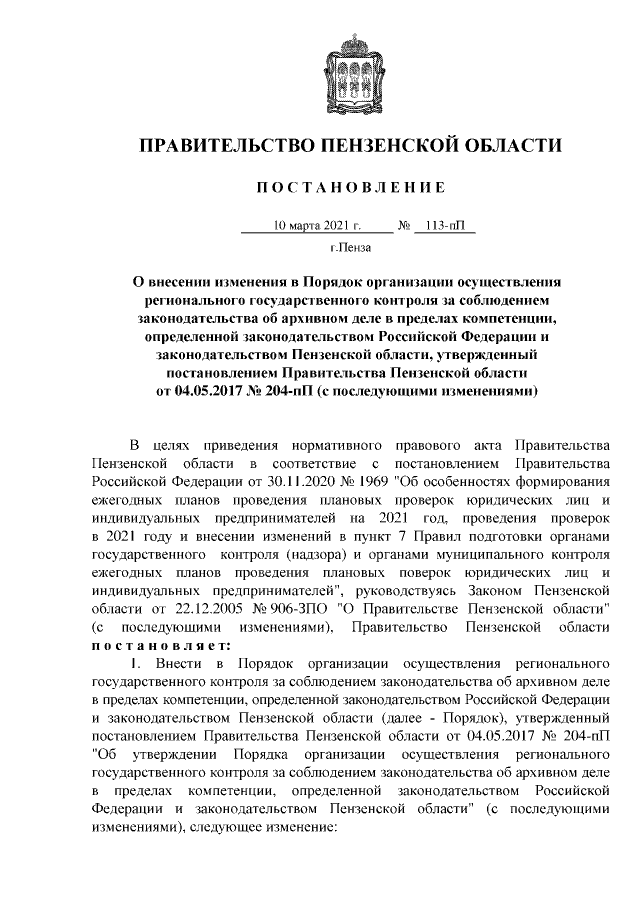 ПРАВИТЕЛЬСТВО ПЕНЗЕНСКОЙ ОБЛАСТИ

ПОСТАНОВЛЕНИЕ

10 марта 2021 г. № 113-пП

г.Пенза

О внесении изменения в Порядок организации осуществления регионального государственного контроля за соблюдением законодательства об архивном деле в пределах компетенции, определенной законодательством Российской Федерации и законодательством Пензенской области, утвержденный постановлением Правительства Пензенской области от 04.05.2017 № 204-пП (с последующими изменениями)

В целях приведения нормативного правового акта Правительства Пензенской области в соответствие с постановлением Правительства Российской Федерации от 30.11.2020 № 1969 "Об особенностях формирования ежегодных планов проведения плановых проверок юридических лиц и индивидуальных предпринимателей на 2021 год, проведения проверок в 2021 году и внесении изменений в пункт 7 Правил подготовки органами государственного контроля (надзора) и органами муниципального контроля ежегодных планов проведения плановых поверок юридических лиц и индивидуальных предпринимателей", руководствуясь Законом Пензенской области от 22.12.2005 № 906-ЗПО "О Правительстве Пензенской области" (с последующими изменениями), Правительство Пензенской области постановляет:

1. Внести в Порядок организации осуществления регионального государственного контроля за соблюдением законодательства об архивном деле в пределах компетенции, определенной законодательством Российской Федерации и законодательством Пензенской области (далее - Порядок), утвержденный постановлением Правительства Пензенской области от 04.05.2017 № 204-пП "Об утверждении Порядка организации осуществления регионального государственного контроля за соблюдением законодательства об архивном деле в пределах компетенции, определенной законодательством Российской Федерации и законодательством Пензенской области" (с последующими изменениями), следующее изменение: